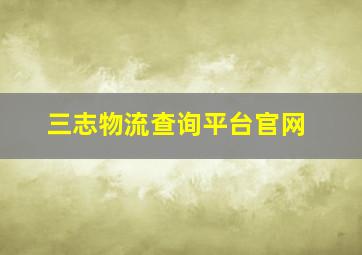 三志物流查询平台官网